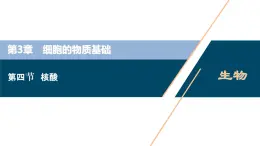 第3章　细胞的物质基础

第四节　核酸

生物